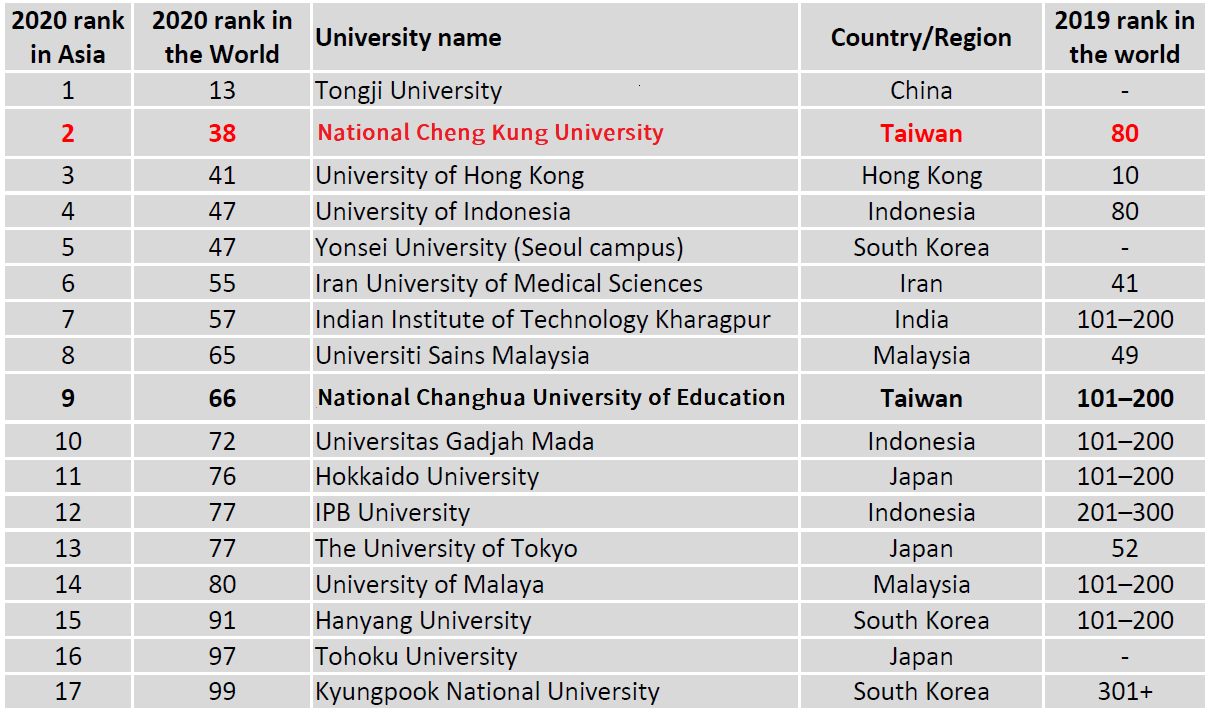 | 2020 rank in Asia | 2020 rank in the World | University name | Country/Region | 2019 rank in the world |
|---|---|---|---|---|
| 1 | 13 | Tongji University | China | - |
| 2 | 38 | National Cheng Kung University | Taiwan | 80 |
| 3 | 41 | University of Hong Kong | Hong Kong | 10 |
| 4 | 47 | University of Indonesia | Indonesia | 80 |
| 5 | 47 | Yonsei University (Seoul campus) | South Korea | - |
| 6 | 55 | Iran University of Medical Sciences | Iran | 41 |
| 7 | 57 | Indian Institute of Technology Kharagpur | India | 101–200 |
| 8 | 65 | Universiti Sains Malaysia | Malaysia | 49 |
| 9 | 66 | National Changhua University of Education | Taiwan | 101–200 |
| 10 | 72 | Universitas Gadjah Mada | Indonesia | 101–200 |
| 11 | 76 | Hokkaido University | Japan | 101–200 |
| 12 | 77 | IPB University | Indonesia | 201–300 |
| 13 | 77 | The University of Tokyo | Japan | 52 |
| 14 | 80 | University of Malaya | Malaysia | 101–200 |
| 15 | 91 | Hanyang University | South Korea | 101–200 |
| 16 | 97 | Tohoku University | Japan | - |
| 17 | 99 | Kyungpook National University | South Korea | 301+ |